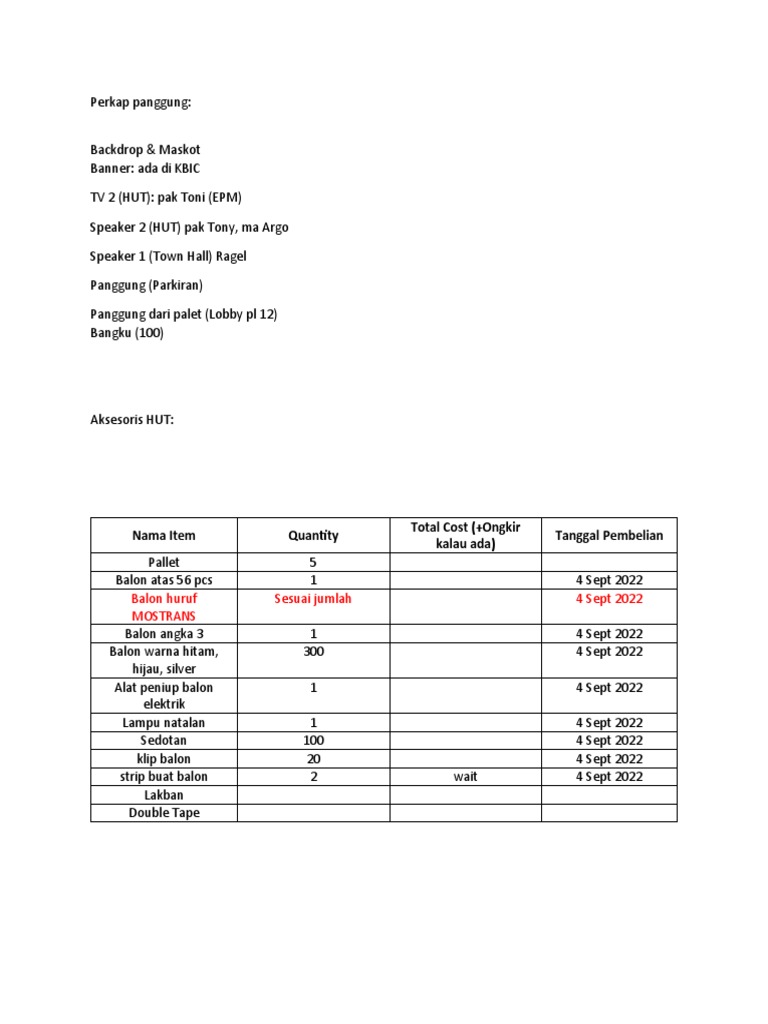 Perkap panggung:

Backdrop & Maskot
Banner: ada di KBIC

TV 2 (HUT): pak Toni (EPM)

Speaker 2 (HUT) pak Tony, ma Argo

Speaker 1 (Town Hall) Ragel

Panggung (Parkiran)

Panggung dari palet (Lobby pl 12)
Bangku (100)

Aksesoris HUT:

| Nama Item | Quantity | Total Cost (+Ongkir kalau ada) | Tanggal Pembelian |
|---|---|---|---|
| Pallet | 5 | | |
| Balon atas 56 pcs | 1 | | 4 Sept 2022 |
| Balon huruf MOSTRANS | Sesuai jumlah | | 4 Sept 2022 |
| Balon angka 3 | 1 | | 4 Sept 2022 |
| Balon warna hitam, hijau, silver | 300 | | 4 Sept 2022 |
| Alat peniup balon elektrik | 1 | | 4 Sept 2022 |
| Lampu natalan | 1 | | 4 Sept 2022 |
| Sedotan | 100 | | 4 Sept 2022 |
| klip balon | 20 | | 4 Sept 2022 |
| strip buat balon | 2 | wait | 4 Sept 2022 |
| Lakban | | | |
| Double Tape | | | |